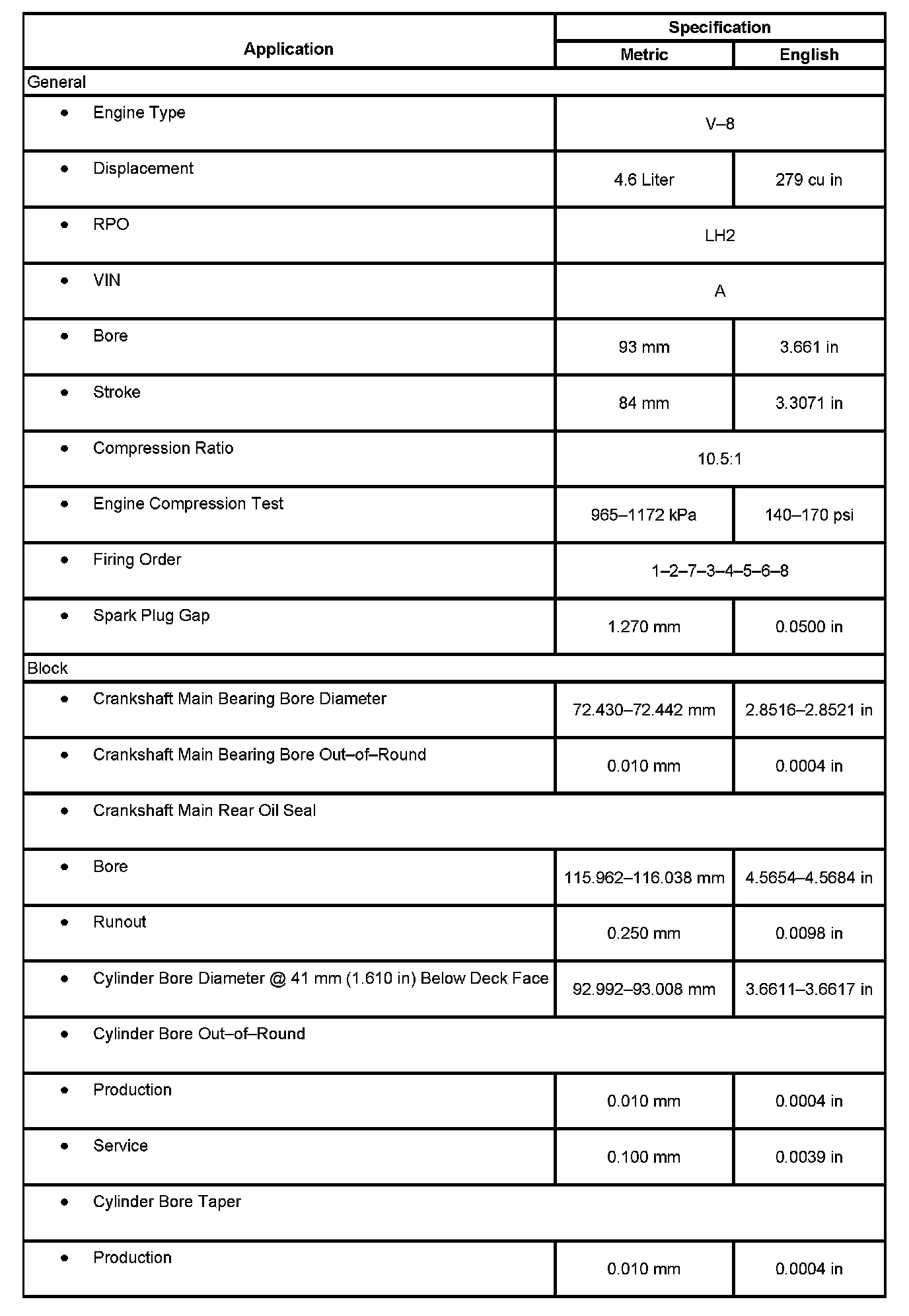 | Application | Specification | |
|---|---|---|
| | Metric | English |
| General | | |
| • Engine Type | V–8 | |
| • Displacement | 4.6 Liter | 279 cu in |
| • RPO | LH2 | |
| • VIN | A | |
| • Bore | 93 mm | 3.661 in |
| • Stroke | 84 mm | 3.3071 in |
| • Compression Ratio | 10.5:1 | |
| • Engine Compression Test | 965–1172 kPa | 140–170 psi |
| • Firing Order | 1–2–7–3–4–5–6–8 | |
| • Spark Plug Gap | 1.270 mm | 0.0500 in |
| Block | | |
| • Crankshaft Main Bearing Bore Diameter | 72.430–72.442 mm | 2.8516–2.8521 in |
| • Crankshaft Main Bearing Bore Out–of–Round | 0.010 mm | 0.0004 in |
| • Crankshaft Main Rear Oil Seal | | |
| • Bore | 115.962–116.038 mm | 4.5654–4.5684 in |
| • Runout | 0.250 mm | 0.0098 in |
| • Cylinder Bore Diameter @ 41 mm (1.610 in) Below Deck Face | 92.992–93.008 mm | 3.6611–3.6617 in |
| • Cylinder Bore Out–of–Round | | |
| • Production | 0.010 mm | 0.0004 in |
| • Service | 0.100 mm | 0.0039 in |
| • Cylinder Bore Taper | | |
| • Production | 0.010 mm | 0.0004 in |